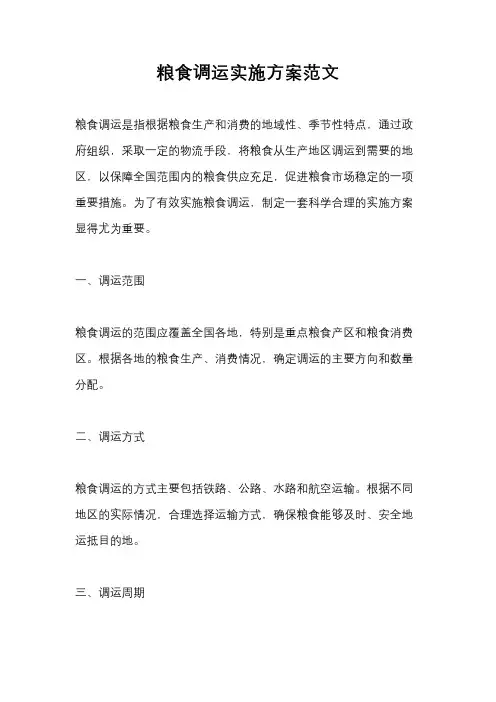 粮食调运实施方案范文

粮食调运是指根据粮食生产和消费的地域性、季节性特点，通过政府组织，采取一定的物流手段，将粮食从生产地区调运到需要的地区，以保障全国范围内的粮食供应充足，促进粮食市场稳定的一项重要措施。为了有效实施粮食调运，制定一套科学合理的实施方案显得尤为重要。

一、调运范围

粮食调运的范围应覆盖全国各地，特别是重点粮食产区和粮食消费区。根据各地的粮食生产、消费情况，确定调运的主要方向和数量分配。

二、调运方式

粮食调运的方式主要包括铁路、公路、水路和航空运输。根据不同地区的实际情况，合理选择运输方式，确保粮食能够及时、安全地运抵目的地。

三、调运周期